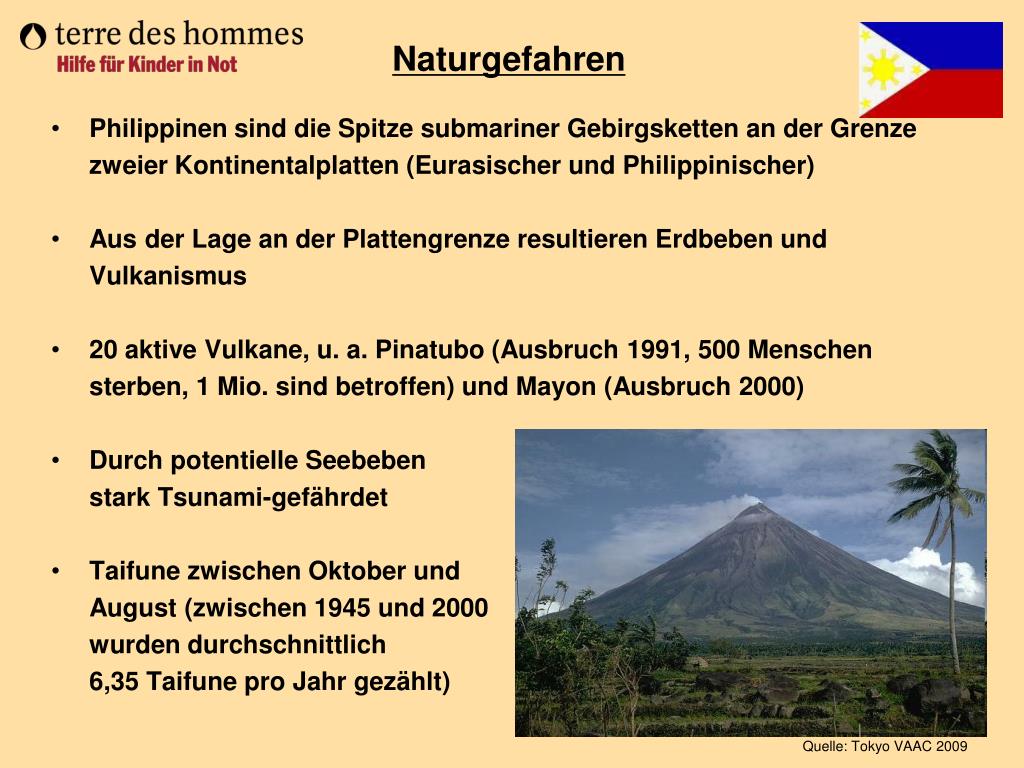 terre des hommes
Hilfe für Kinder in Not

Naturgefahren

• Philippinen sind die Spitze submariner Gebirgsketten an der Grenze zweier Kontinentalplatten (Eurasischer und Philippinischer)

• Aus der Lage an der Plattengrenze resultieren Erdbeben und Vulkanismus

• 20 aktive Vulkane, u. a. Pinatubo (Ausbruch 1991, 500 Menschen sterben, 1 Mio. sind betroffen) und Mayon (Ausbruch 2000)

• Durch potentielle Seebeben stark Tsunami-gefährdet

• Taifune zwischen Oktober und August (zwischen 1945 und 2000 wurden durchschnittlich 6,35 Taifune pro Jahr gezählt)

Quelle: Tokyo VAAC 2009